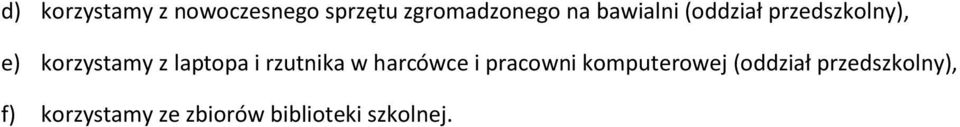 d) korzystamy z nowoczesnego sprzętu zgromadzonego na bawialni (oddział przedszkolny),

e) korzystamy z laptopa i rzutnika w harcówce i pracowni komputerowej (oddział przedszkolny),

f) korzystamy ze zbiorów biblioteki szkolnej.